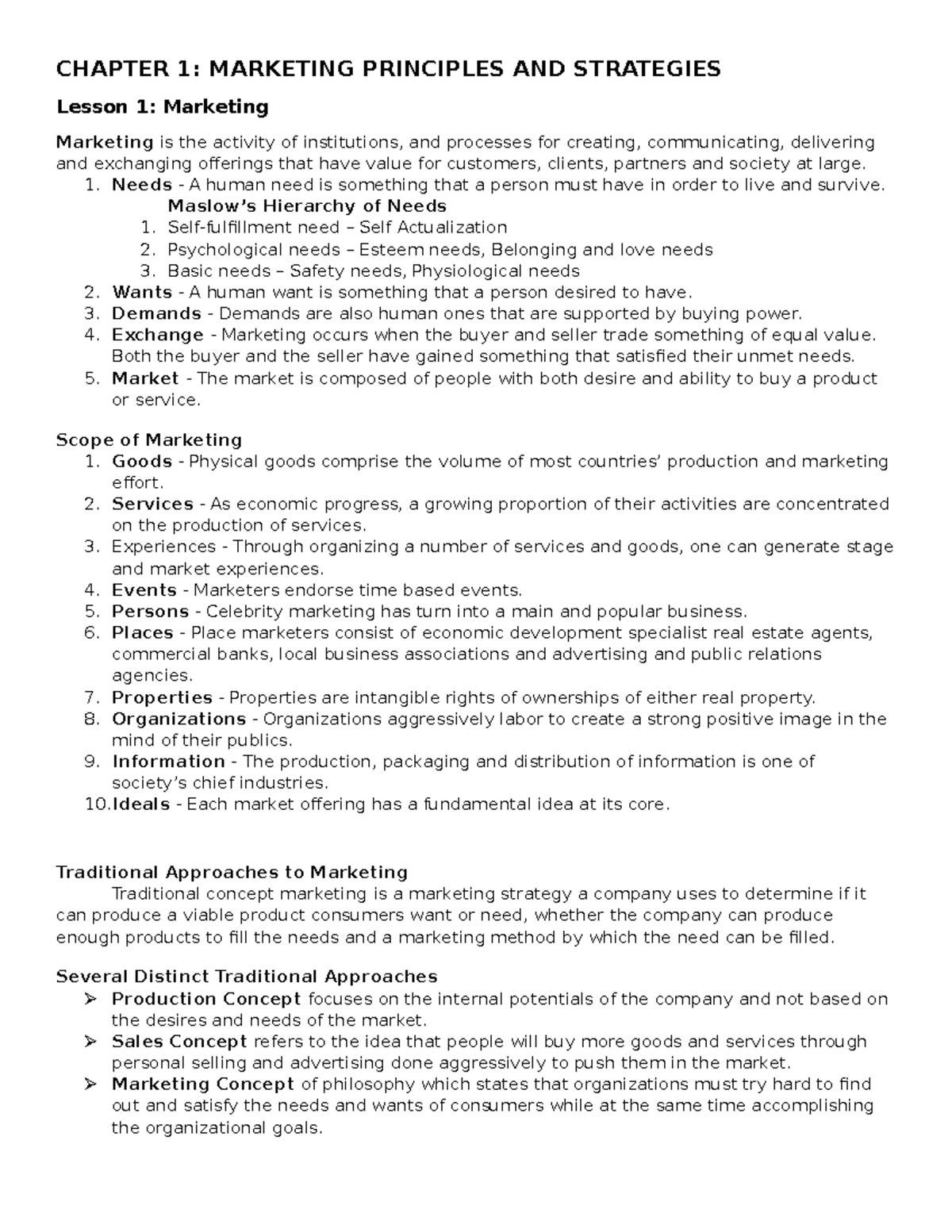 CHAPTER 1: MARKETING PRINCIPLES AND STRATEGIES

Lesson 1: Marketing

Marketing is the activity of institutions, and processes for creating, communicating, delivering and exchanging offerings that have value for customers, clients, partners and society at large.
1. Needs - A human need is something that a person must have in order to live and survive.
Maslow's Hierarchy of Needs
1. Self-fulfillment need – Self Actualization
2. Psychological needs – Esteem needs, Belonging and love needs
3. Basic needs – Safety needs, Physiological needs
2. Wants - A human want is something that a person desired to have.
3. Demands - Demands are also human ones that are supported by buying power.
4. Exchange - Marketing occurs when the buyer and seller trade something of equal value. Both the buyer and the seller have gained something that satisfied their unmet needs.
5. Market - The market is composed of people with both desire and ability to buy a product or service.

Scope of Marketing
1. Goods - Physical goods comprise the volume of most countries' production and marketing effort.
2. Services - As economic progress, a growing proportion of their activities are concentrated on the production of services.
3. Experiences - Through organizing a number of services and goods, one can generate stage and market experiences.
4. Events - Marketers endorse time based events.
5. Persons - Celebrity marketing has turn into a main and popular business.
6. Places - Place marketers consist of economic development specialist real estate agents, commercial banks, local business associations and advertising and public relations agencies.
7. Properties - Properties are intangible rights of ownerships of either real property.
8. Organizations - Organizations aggressively labor to create a strong positive image in the mind of their publics.
9. Information - The production, packaging and distribution of information is one of society's chief industries.
10. Ideals - Each market offering has a fundamental idea at its core.

Traditional Approaches to Marketing
Traditional concept marketing is a marketing strategy a company uses to determine if it can produce a viable product consumers want or need, whether the company can produce enough products to fill the needs and a marketing method by which the need can be filled.

Several Distinct Traditional Approaches
➢ Production Concept focuses on the internal potentials of the company and not based on the desires and needs of the market.
➢ Sales Concept refers to the idea that people will buy more goods and services through personal selling and advertising done aggressively to push them in the market.
➢ Marketing Concept of philosophy which states that organizations must try hard to find out and satisfy the needs and wants of consumers while at the same time accomplishing the organizational goals.